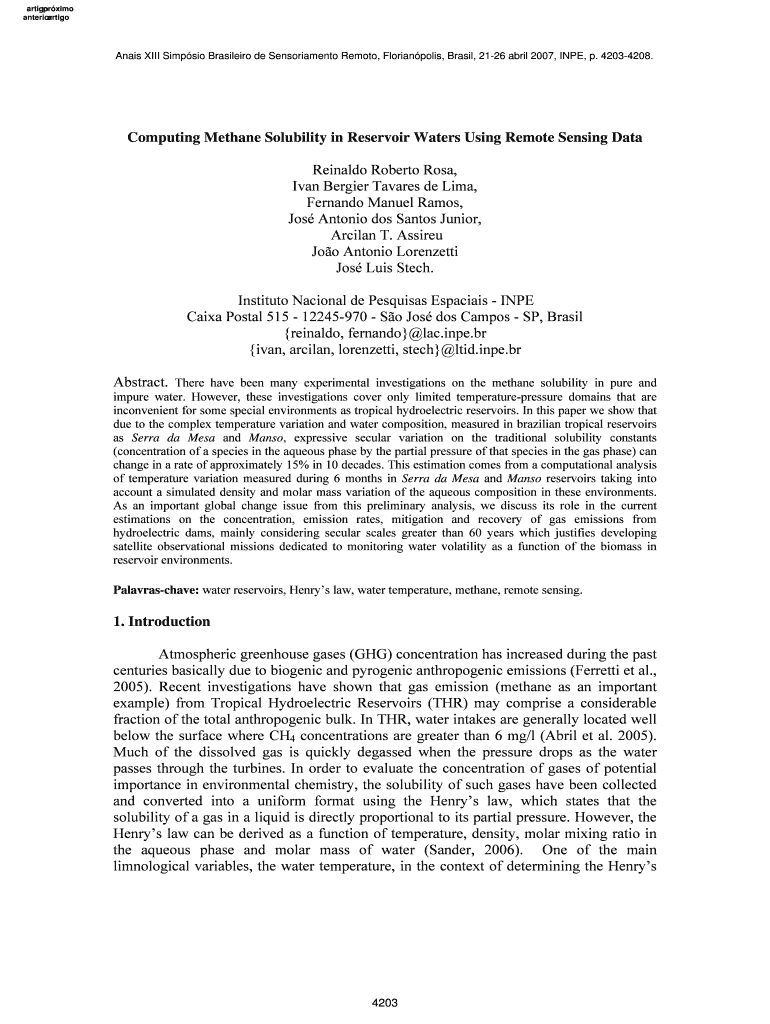 artigo próximo
anterior artigo

Anais XIII Simpósio Brasileiro de Sensoriamento Remoto, Florianópolis, Brasil, 21-26 abril 2007, INPE, p. 4203-4208.

Computing Methane Solubility in Reservoir Waters Using Remote Sensing Data

Reinaldo Roberto Rosa,
Ivan Bergier Tavares de Lima,
Fernando Manuel Ramos,
José Antonio dos Santos Junior,
Arcilan T. Assireu
João Antonio Lorenzetti
José Luis Stech.

Instituto Nacional de Pesquisas Espaciais - INPE
Caixa Postal 515 - 12245-970 - São José dos Campos - SP, Brasil
{reinaldo, fernando}@lac.inpe.br
{ivan, arcilan, lorenzetti, stech}@ltid.inpe.br

Abstract. There have been many experimental investigations on the methane solubility in pure and impure water. However, these investigations cover only limited temperature-pressure domains that are inconvenient for some special environments as tropical hydroelectric reservoirs. In this paper we show that due to the complex temperature variation and water composition, measured in brazilian tropical reservoirs as Serra da Mesa and Manso, expressive secular variation on the traditional solubility constants (concentration of a species in the aqueous phase by the partial pressure of that species in the gas phase) can change in a rate of approximately 15% in 10 decades. This estimation comes from a computational analysis of temperature variation measured during 6 months in Serra da Mesa and Manso reservoirs taking into account a simulated density and molar mass variation of the aqueous composition in these environments. As an important global change issue from this preliminary analysis, we discuss its role in the current estimations on the concentration, emission rates, mitigation and recovery of gas emissions from hydroelectric dams, mainly considering secular scales greater than 60 years which justifies developing satellite observational missions dedicated to monitoring water volatility as a function of the biomass in reservoir environments.

Palavras-chave: water reservoirs, Henry's law, water temperature, methane, remote sensing.

1. Introduction

Atmospheric greenhouse gases (GHG) concentration has increased during the past centuries basically due to biogenic and pyrogenic anthropogenic emissions (Ferretti et al., 2005). Recent investigations have shown that gas emission (methane as an important example) from Tropical Hydroelectric Reservoirs (THR) may comprise a considerable fraction of the total anthropogenic bulk. In THR, water intakes are generally located well below the surface where $CH_4$ concentrations are greater than 6 mg/l (Abril et al. 2005). Much of the dissolved gas is quickly degassed when the pressure drops as the water passes through the turbines. In order to evaluate the concentration of gases of potential importance in environmental chemistry, the solubility of such gases have been collected and converted into a uniform format using the Henry's law, which states that the solubility of a gas in a liquid is directly proportional to its partial pressure. However, the Henry's law can be derived as a function of temperature, density, molar mixing ratio in the aqueous phase and molar mass of water (Sander, 2006). One of the main limnological variables, the water temperature, in the context of determining the Henry's

4203